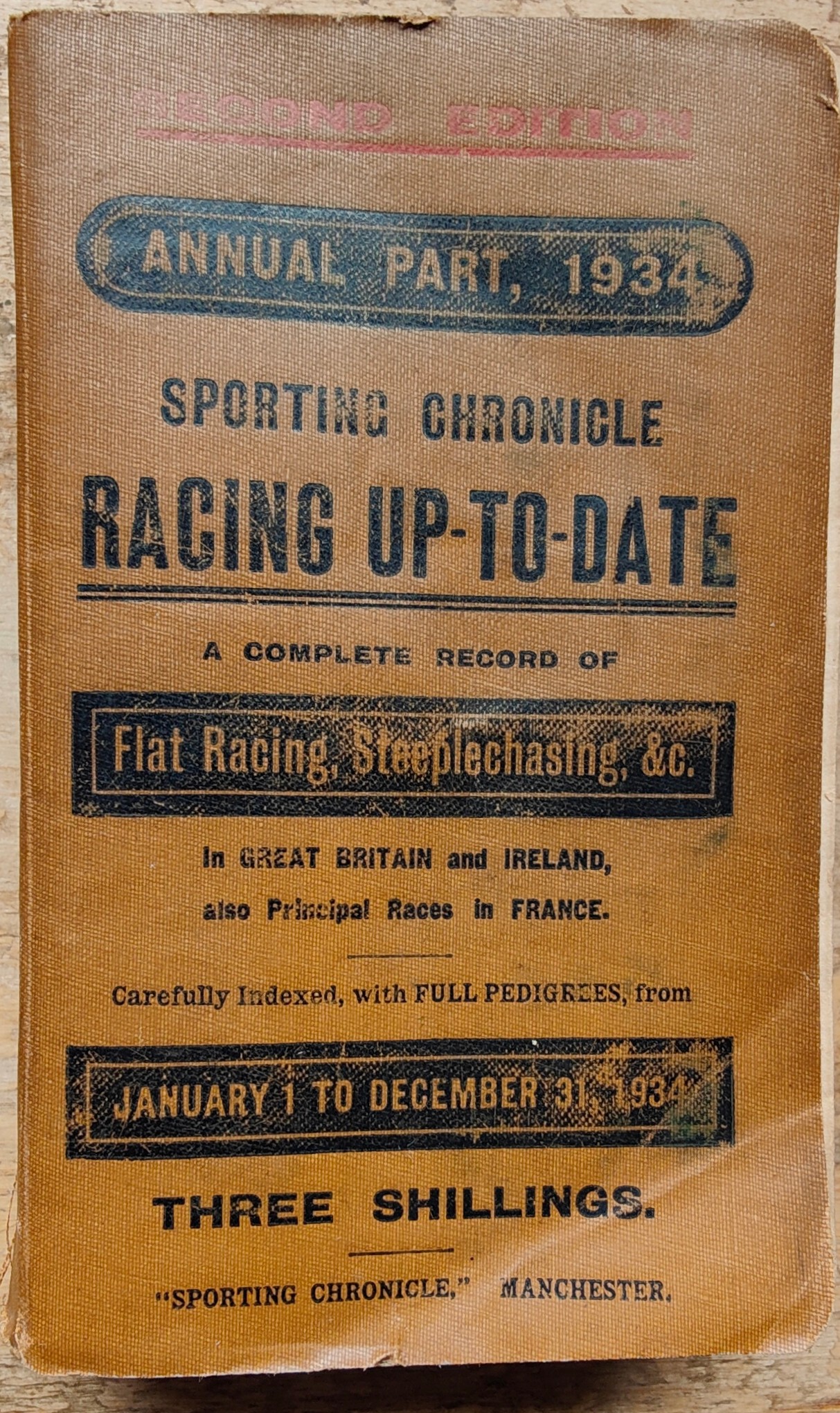 SECOND EDITION

ANNUAL PART, 1934

SPORTING CHRONICLE

RACING UP-TO-DATE

A COMPLETE RECORD OF

Flat Racing, Steeplechasing, &c.

In GREAT BRITAIN and IRELAND, also Principal Races in FRANCE.

Carefully Indexed, with FULL PEDIGREES, from

JANUARY 1 TO DECEMBER 31, 1934

THREE SHILLINGS.

"SPORTING CHRONICLE," MANCHESTER.